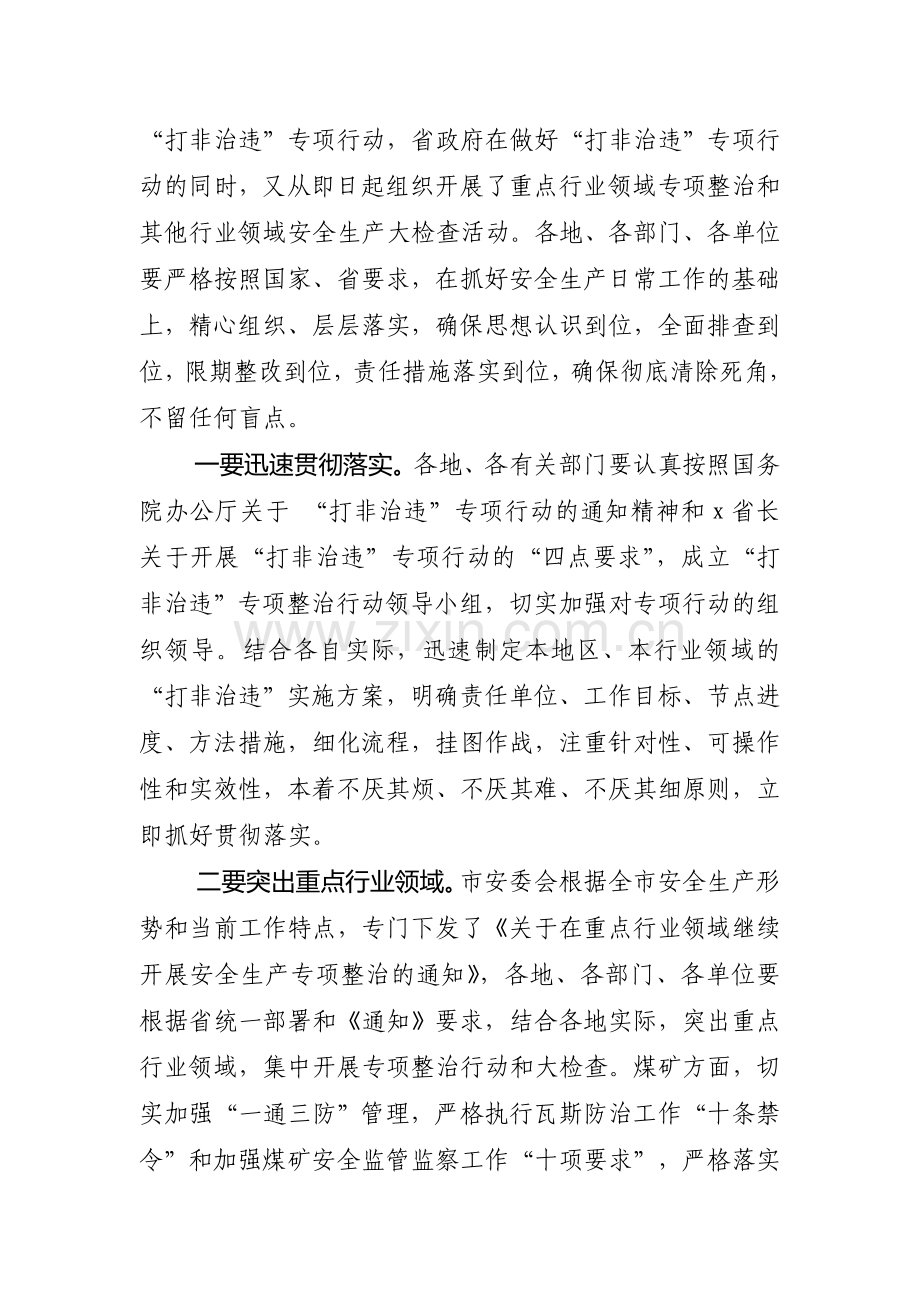 “打非治违”专项行动，省政府在做好“打非治违”专项行动的同时，又从即日起组织开展了重点行业领域专项整治和其他行业领域安全生产大检查活动。各地、各部门、各单位要严格按照国家、省要求，在抓好安全生产日常工作的基础上，精心组织、层层落实，确保思想认识到位，全面排查到位，限期整改到位，责任措施落实到位，确保彻底清除死角，不留任何盲点。

一要迅速贯彻落实。各地、各有关部门要认真按照国务院办公厅关于“打非治违”专项行动的通知精神和x省长关于开展“打非治违”专项行动的“四点要求”，成立“打非治违”专项整治行动领导小组，切实加强对专项行动的组织领导。结合各自实际，迅速制定本地区、本行业领域的“打非治违”实施方案，明确责任单位、工作目标、节点进度、方法措施，细化流程，挂图作战，注重针对性、可操作性和实效性，本着不厌其烦、不厌其难、不厌其细原则，立即抓好贯彻落实。

二要突出重点行业领域。市安委会根据全市安全生产形势和当前工作特点，专门下发了《关于在重点行业领域继续开展安全生产专项整治的通知》，各地、各部门、各单位要根据省统一部署和《通知》要求，结合各地实际，突出重点行业领域，集中开展专项整治行动和大检查。煤矿方面，切实加强“一通三防”管理，严格执行瓦斯防治工作“十条禁令”和加强煤矿安全监管监察工作“十项要求”，严格落实

www.zixin.com.cn